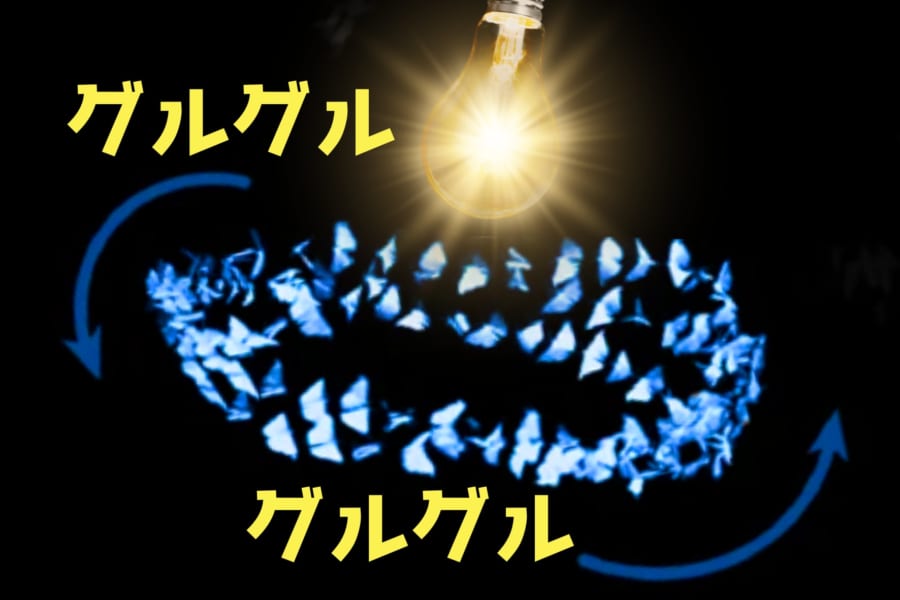 グルグル

グルグル